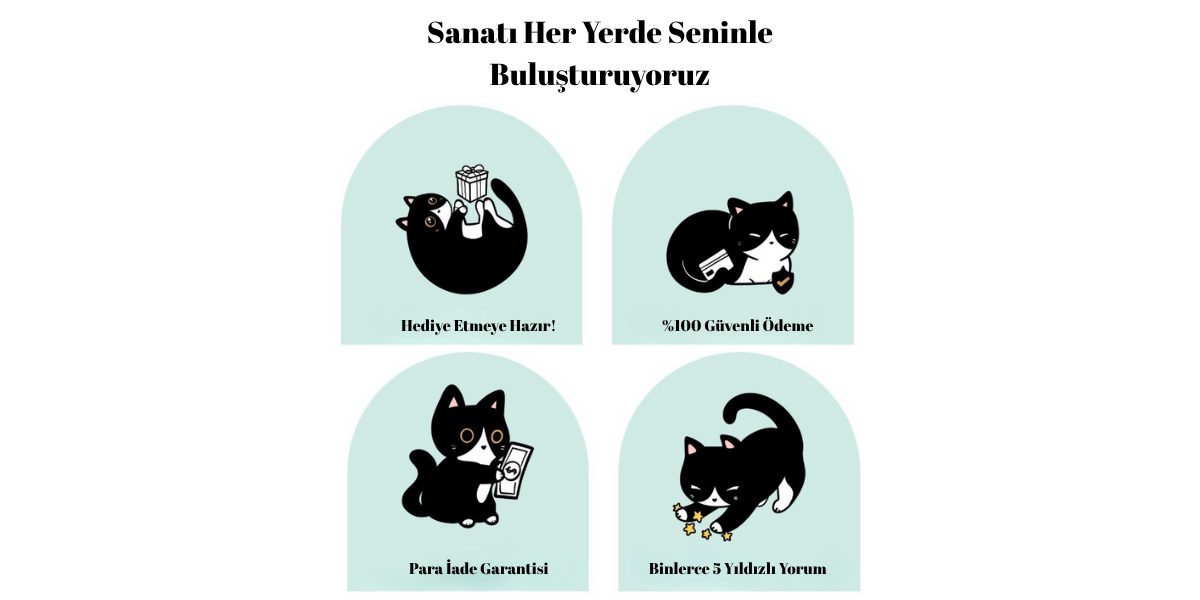 Sanatı Her Yerde Seninle Buluşturuyoruz

Hediye Etmeye Hazır!

%100 Güvenli Ödeme

Para İade Garantisi

Binlerce 5 Yıldızlı Yorum